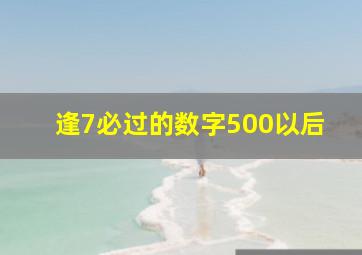 逢7必过的数字500以后